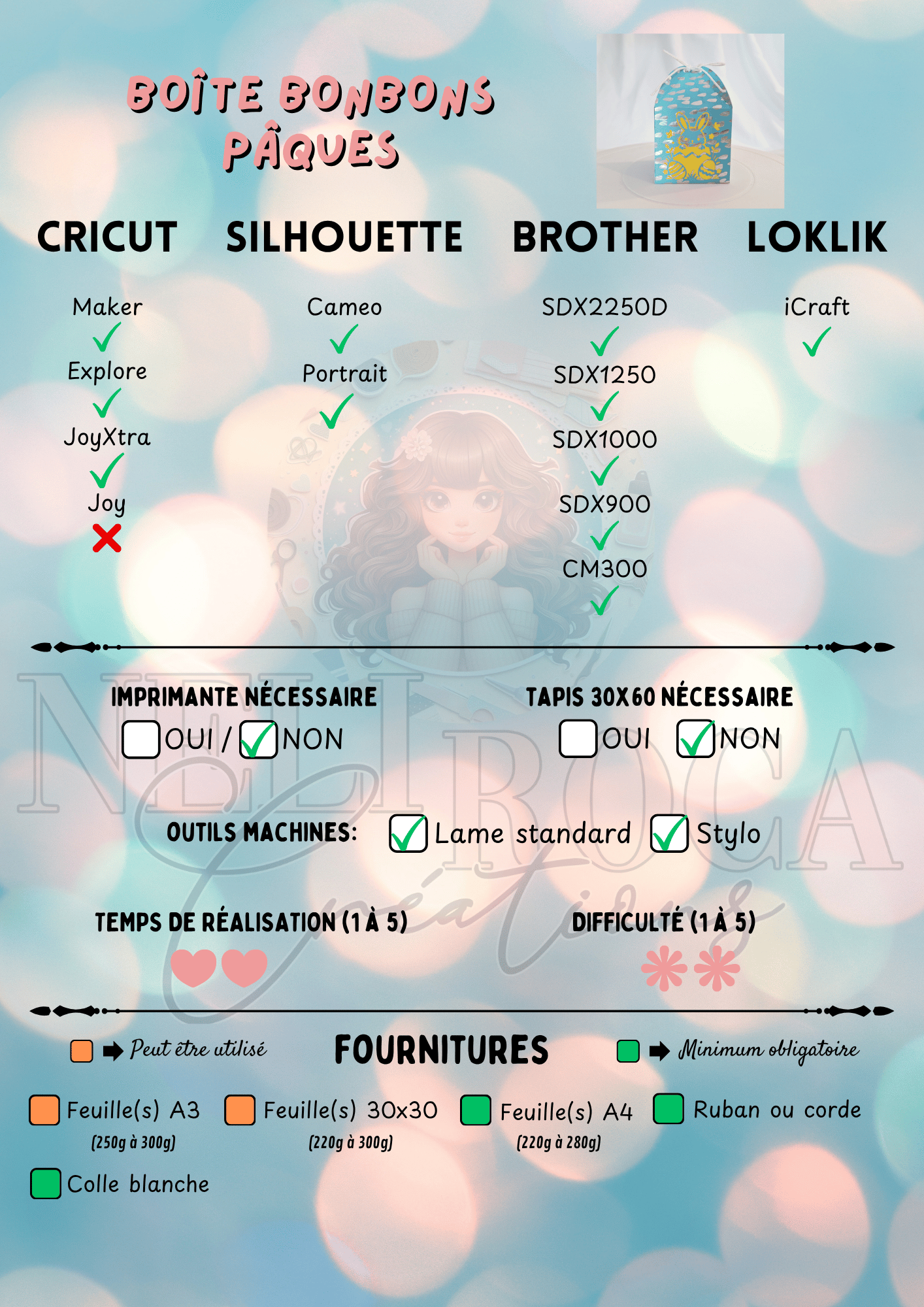 BOÎTE BONBONS PÂQUES

CRICUT

Maker
✓
Explore
✓
JoyXtra
✓
Joy
✗

SILHOUETTE

Cameo
✓
Portrait
✓

BROTHER

SDX2250D
✓
SDX1250
✓
SDX1000
✓
SDX900
✓
CM300
✓

LOKLIK

iCraft
✓

IMPRIMANTE NÉCESSAIRE
☐ OUI / ☑ NON

TAPIS 30X60 NÉCESSAIRE
☐ OUI ☑ NON

OUTILS MACHINES: ☑ Lame standard ☑ Stylo

TEMPS DE RÉALISATION (1 À 5)

DIFFICULTÉ (1 À 5)

➡ Peut être utilisé

FOURNITURES

➡ Minimum obligatoire

Feuille(s) A3
(250g à 300g)

Feuille(s) 30x30
(220g à 300g)

Feuille(s) A4
(220g à 280g)

Ruban ou corde

Colle blanche

NELIROCA Créations